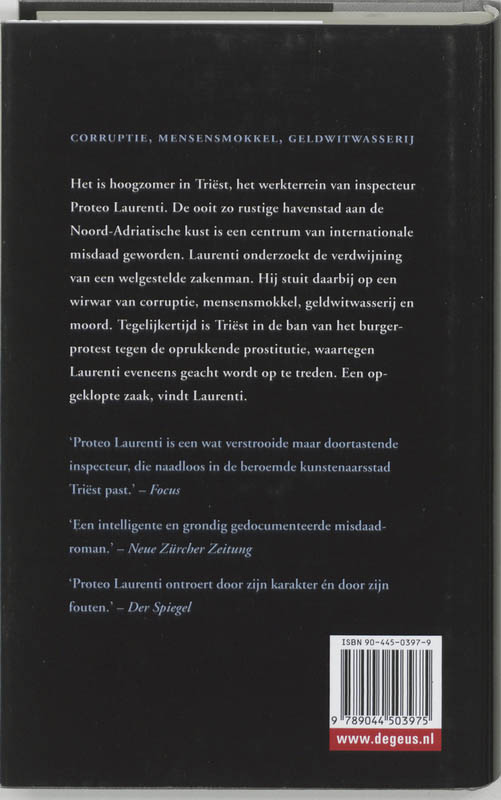 CORRUPTIE, MENSENSMOKKEL, GELDWITWASSERIJ

Het is hoogzomer in Triëst, het werkterrein van inspecteur Proteo Laurenti. De ooit zo rustige havenstad aan de Noord-Adriatische kust is een centrum van internationale misdaad geworden. Laurenti onderzoekt de verdwijning van een welgestelde zakenman. Hij stuit daarbij op een wirwar van corruptie, mensensmokkel, geldwitwasserij en moord. Tegelijkertijd is Triëst in de ban van het burgerprotest tegen de oprukkende prostitutie, waartegen Laurenti eveneens geacht wordt op te treden. Een opgeklopte zaak, vindt Laurenti.

'Proteo Laurenti is een wat verstrooide maar doortastende inspecteur, die naadloos in de beroemde kunstenaarsstad Triëst past.' – Focus

'Een intelligente en grondig gedocumenteerde misdaadroman.' – Neue Zürcher Zeitung

'Proteo Laurenti ontroert door zijn karakter én door zijn fouten.' – Der Spiegel

ISBN 90-445-0397-9

9 789044 503975

www.degeus.nl